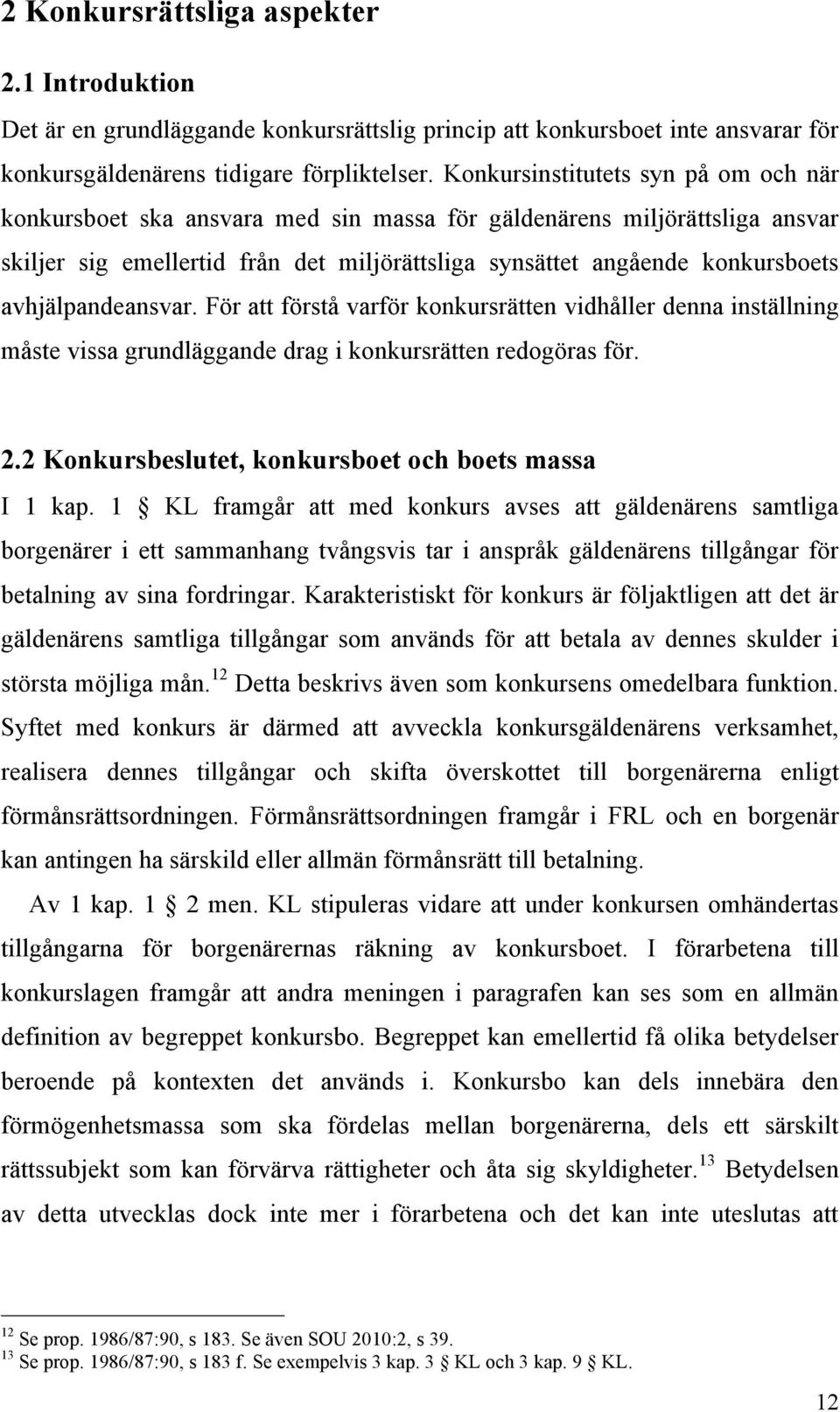 2 Konkursrättsliga aspekter

2.1 Introduktion

Det är en grundläggande konkursrättslig princip att konkursboet inte ansvarar för konkursgäldenärens tidigare förpliktelser. Konkursinstitutets syn på om och när konkursboet ska ansvara med sin massa för gäldenärens miljörättsliga ansvar skiljer sig emellertid från det miljörättsliga synsättet angående konkursboets avhjälpandeansvar. För att förstå varför konkursrätten vidhåller denna inställning måste vissa grundläggande drag i konkursrätten redogöras för.

2.2 Konkursbeslutet, konkursboet och boets massa

I 1 kap. 1 § KL framgår att med konkurs avses att gäldenärens samtliga borgenärer i ett sammanhang tvångsvis tar i anspråk gäldenärens tillgångar för betalning av sina fordringar. Karakteristiskt för konkurs är följaktligen att det är gäldenärens samtliga tillgångar som används för att betala av dennes skulder i största möjliga mån.$^{12}$ Detta beskrivs även som konkursens omedelbara funktion. Syftet med konkurs är därmed att avveckla konkursgäldenärens verksamhet, realisera dennes tillgångar och skifta överskottet till borgenärerna enligt förmånsrättsordningen. Förmånsrättsordningen framgår i FRL och en borgenär kan antingen ha särskild eller allmän förmånsrätt till betalning.

Av 1 kap. 1 § 2 men. KL stipuleras vidare att under konkursen omhändertas tillgångarna för borgenärernas räkning av konkursboet. I förarbetena till konkurslagen framgår att andra meningen i paragrafen kan ses som en allmän definition av begreppet konkursbo. Begreppet kan emellertid få olika betydelser beroende på kontexten det används i. Konkursbo kan dels innebära den förmögenhetsmassa som ska fördelas mellan borgenärerna, dels ett särskilt rättssubjekt som kan förvärva rättigheter och åta sig skyldigheter.$^{13}$ Betydelsen av detta utvecklas dock inte mer i förarbetena och det kan inte uteslutas att

$^{12}$ Se prop. 1986/87:90, s 183. Se även SOU 2010:2, s 39.
$^{13}$ Se prop. 1986/87:90, s 183 f. Se exempelvis 3 kap. 3 § KL och 3 kap. 9 § KL.

12